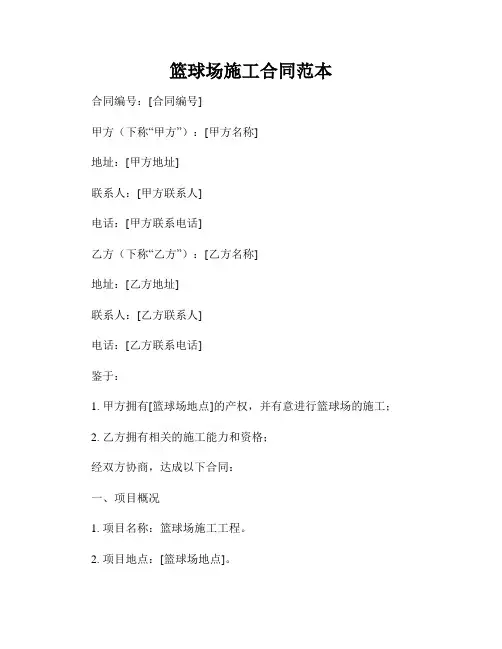 篮球场施工合同范本

合同编号：[合同编号]

甲方（下称“甲方”）：[甲方名称]

地址：[甲方地址]

联系人：[甲方联系人]

电话：[甲方联系电话]

乙方（下称“乙方”）：[乙方名称]

地址：[乙方地址]

联系人：[乙方联系人]

电话：[乙方联系电话]

鉴于：

1. 甲方拥有[篮球场地点]的产权，并有意进行篮球场的施工；

2. 乙方拥有相关的施工能力和资格；

经双方协商，达成以下合同：

一、项目概况

1. 项目名称：篮球场施工工程。

2. 项目地点：[篮球场地点]。